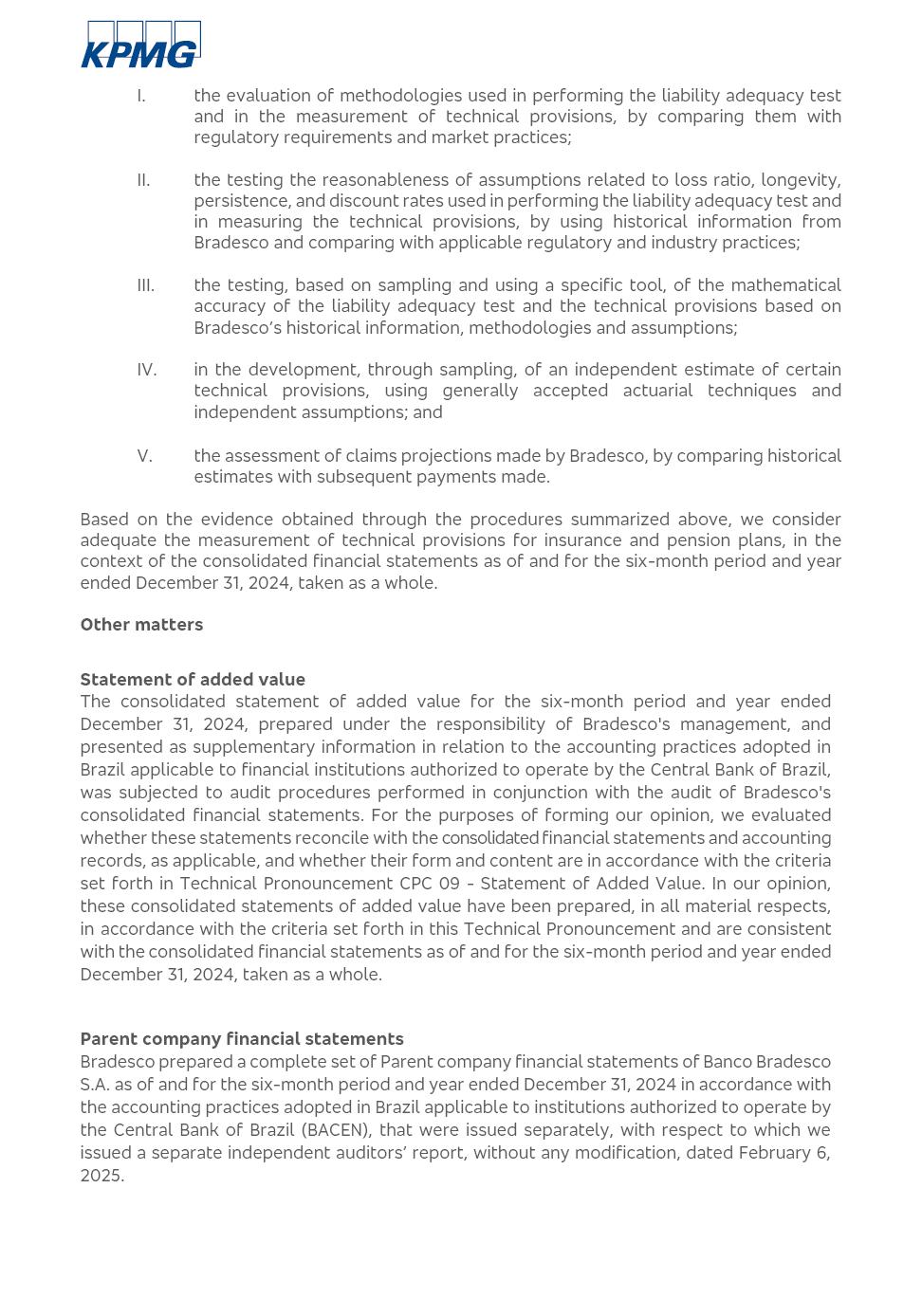 KPMG

I. the evaluation of methodologies used in performing the liability adequacy test and in the measurement of technical provisions, by comparing them with regulatory requirements and market practices;

II. the testing the reasonableness of assumptions related to loss ratio, longevity, persistence, and discount rates used in performing the liability adequacy test and in measuring the technical provisions, by using historical information from Bradesco and comparing with applicable regulatory and industry practices;

III. the testing, based on sampling and using a specific tool, of the mathematical accuracy of the liability adequacy test and the technical provisions based on Bradesco's historical information, methodologies and assumptions;

IV. in the development, through sampling, of an independent estimate of certain technical provisions, using generally accepted actuarial techniques and independent assumptions; and

V. the assessment of claims projections made by Bradesco, by comparing historical estimates with subsequent payments made.

Based on the evidence obtained through the procedures summarized above, we consider adequate the measurement of technical provisions for insurance and pension plans, in the context of the consolidated financial statements as of and for the six-month period and year ended December 31, 2024, taken as a whole.

Other matters

Statement of added value
The consolidated statement of added value for the six-month period and year ended December 31, 2024, prepared under the responsibility of Bradesco's management, and presented as supplementary information in relation to the accounting practices adopted in Brazil applicable to financial institutions authorized to operate by the Central Bank of Brazil, was subjected to audit procedures performed in conjunction with the audit of Bradesco's consolidated financial statements. For the purposes of forming our opinion, we evaluated whether these statements reconcile with the consolidated financial statements and accounting records, as applicable, and whether their form and content are in accordance with the criteria set forth in Technical Pronouncement CPC 09 - Statement of Added Value. In our opinion, these consolidated statements of added value have been prepared, in all material respects, in accordance with the criteria set forth in this Technical Pronouncement and are consistent with the consolidated financial statements as of and for the six-month period and year ended December 31, 2024, taken as a whole.

Parent company financial statements
Bradesco prepared a complete set of Parent company financial statements of Banco Bradesco S.A. as of and for the six-month period and year ended December 31, 2024 in accordance with the accounting practices adopted in Brazil applicable to institutions authorized to operate by the Central Bank of Brazil (BACEN), that were issued separately, with respect to which we issued a separate independent auditors' report, without any modification, dated February 6, 2025.